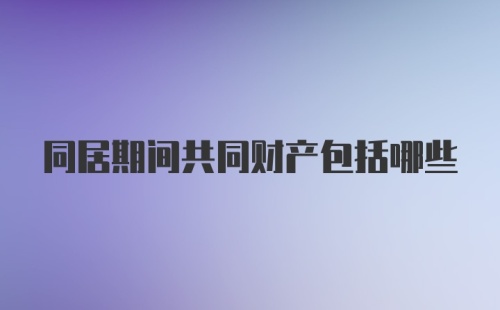 同居期间共同财产包括哪些